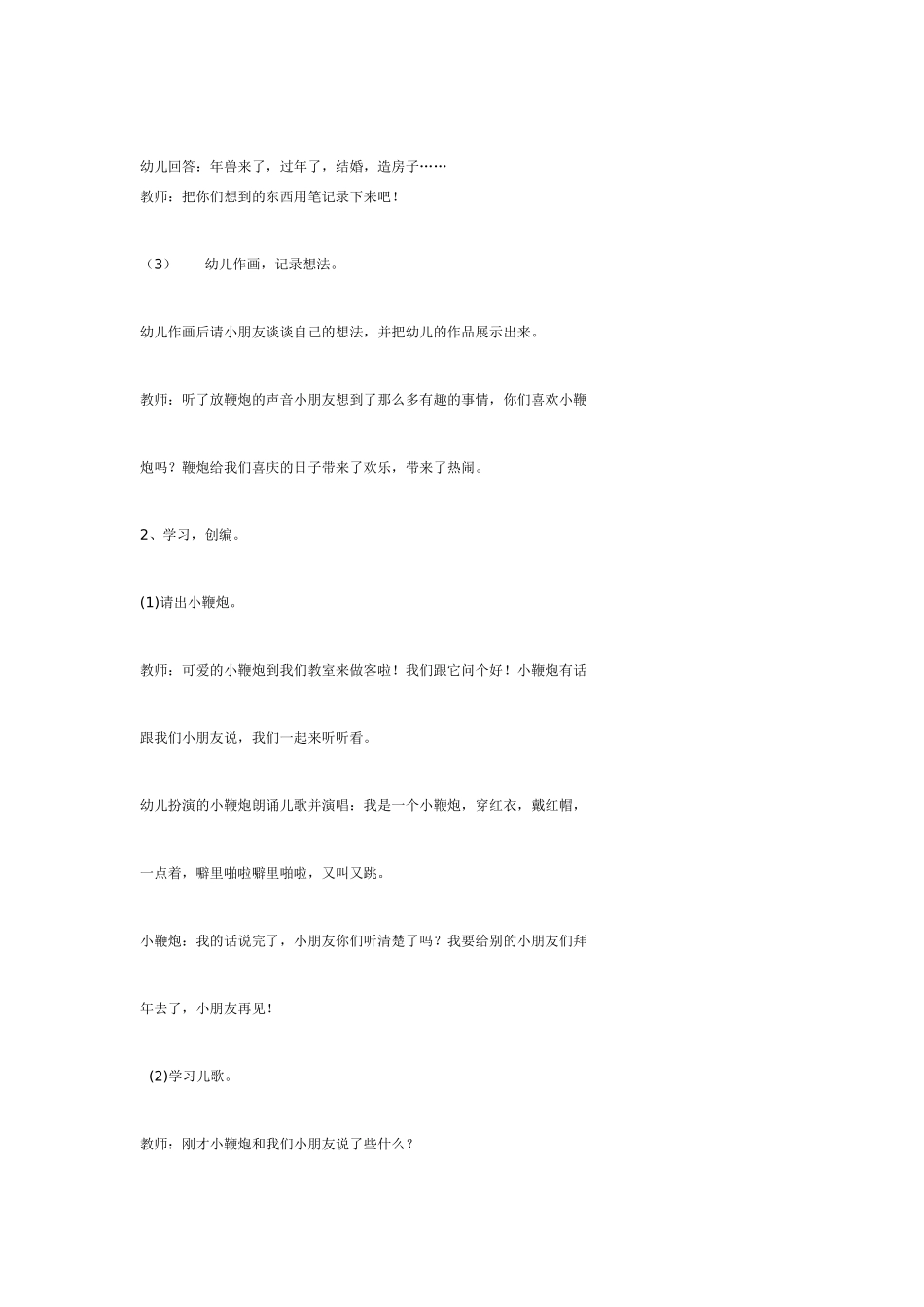 幼儿回答：年兽来了，过年了，结婚，造房子……
教师：把你们想到的东西用笔记录下来吧！

（3） 幼儿作画，记录想法。

幼儿作画后请小朋友谈谈自己的想法，并把幼儿的作品展示出来。

教师：听了放鞭炮的声音小朋友想到了那么多有趣的事情，你们喜欢小鞭炮吗？鞭炮给我们喜庆的日子带来了欢乐，带来了热闹。

2、学习，创编。

(1)请出小鞭炮。

教师：可爱的小鞭炮到我们教室来做客啦！我们跟它问个好！小鞭炮有话跟我们小朋友说，我们一起来听听看。

幼儿扮演的小鞭炮朗诵儿歌并演唱：我是一个小鞭炮，穿红衣，戴红帽，一点着，噼里啪啦噼里啪啦，又叫又跳。

小鞭炮：我的话说完了，小朋友你们听清楚了吗？我要给别的小朋友们拜年去了，小朋友再见！

(2)学习儿歌。

教师：刚才小鞭炮和我们小朋友说了些什么？